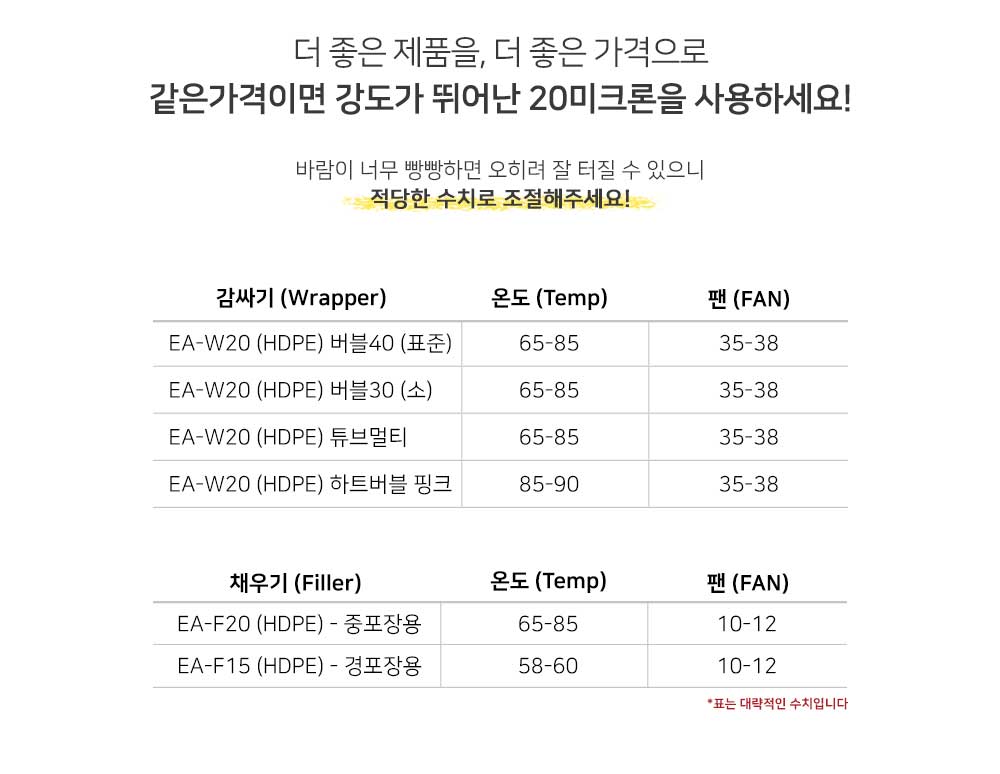 더 좋은 제품을, 더 좋은 가격으로
같은가격이면 강도가 뛰어난 20미크론을 사용하세요!

바람이 너무 빵빵하면 오히려 잘 터질 수 있으니
적당한 수치로 조절해주세요!

| 감싸기 (Wrapper) | 온도 (Temp) | 팬 (FAN) |
|---|---|---|
| EA-W20 (HDPE) 버블40 (표준) | 65-85 | 35-38 |
| EA-W20 (HDPE) 버블30 (소) | 65-85 | 35-38 |
| EA-W20 (HDPE) 튜브멀티 | 65-85 | 35-38 |
| EA-W20 (HDPE) 하트버블 핑크 | 85-90 | 35-38 |

| 채우기 (Filler) | 온도 (Temp) | 팬 (FAN) |
|---|---|---|
| EA-F20 (HDPE) - 중포장용 | 65-85 | 10-12 |
| EA-F15 (HDPE) - 경포장용 | 58-60 | 10-12 |

*표는 대략적인 수치입니다